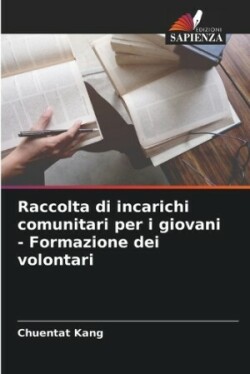 EDIZIONI
SAPIENZA

Raccolta di incarichi comunitari per i giovani - Formazione dei volontari

Chuentat Kang